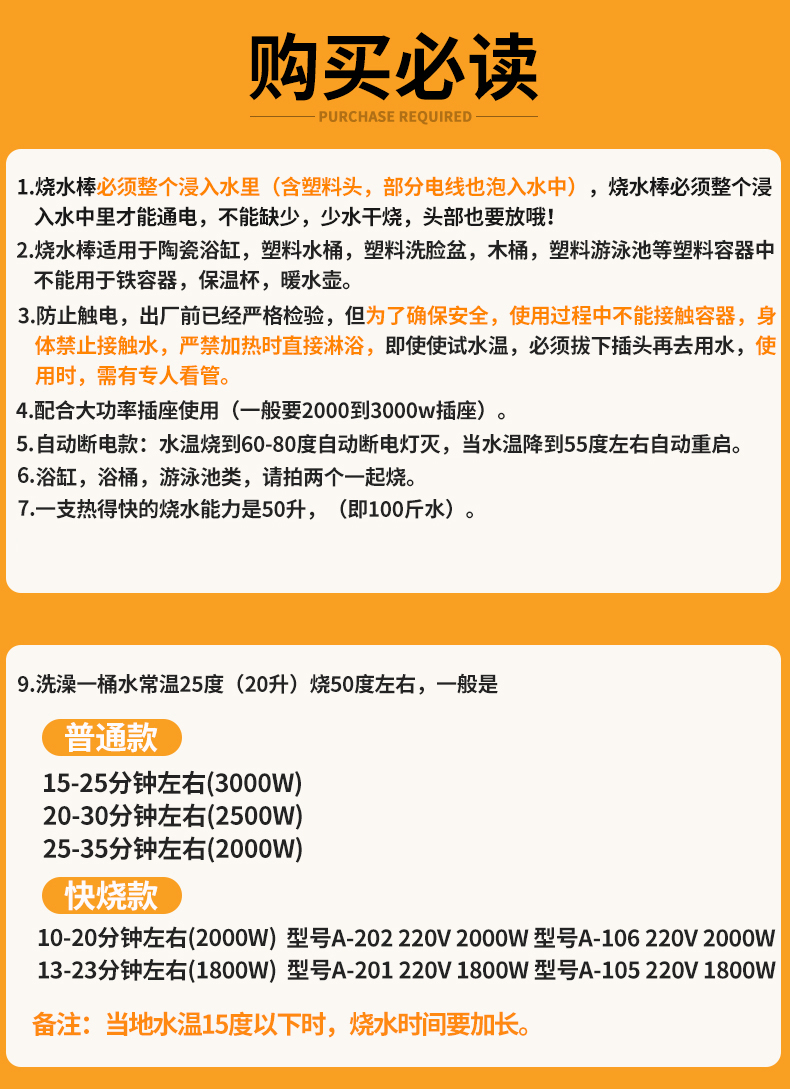 购买必读

PURCHASE REQUIRED

1.烧水棒必须整个浸入水里（含塑料头，部分电线也泡入水中），烧水棒必须整个浸入水中里才能通电，不能缺少，少水干烧，头部也要放哦！

2.烧水棒适用于陶瓷浴缸，塑料水桶，塑料洗脸盆，木桶，塑料游泳池等塑料容器中不能用于铁容器，保温杯，暖水壶。

3.防止触电，出厂前已经严格检验，但为了确保安全，使用过程中不能接触容器，身体禁止接触水，严禁加热时直接淋浴，即使使试水温，必须拔下插头再去用水，使用时，需有专人看管。

4.配合大功率插座使用（一般要2000到3000w插座）。

5.自动断电款：水温烧到60-80度自动断电灯灭，当水温降到55度左右自动重启。

6.浴缸，浴桶，游泳池类，请拍两个一起烧。

7.一支热得快的烧水能力是50升，（即100斤水）。

9.洗澡一桶水常温25度（20升）烧50度左右，一般是

普通款

15-25分钟左右(3000W)
20-30分钟左右(2500W)
25-35分钟左右(2000W)

快烧款

10-20分钟左右(2000W) 型号A-202 220V 2000W 型号A-106 220V 2000W
13-23分钟左右(1800W) 型号A-201 220V 1800W 型号A-105 220V 1800W

备注：当地水温15度以下时，烧水时间要加长。